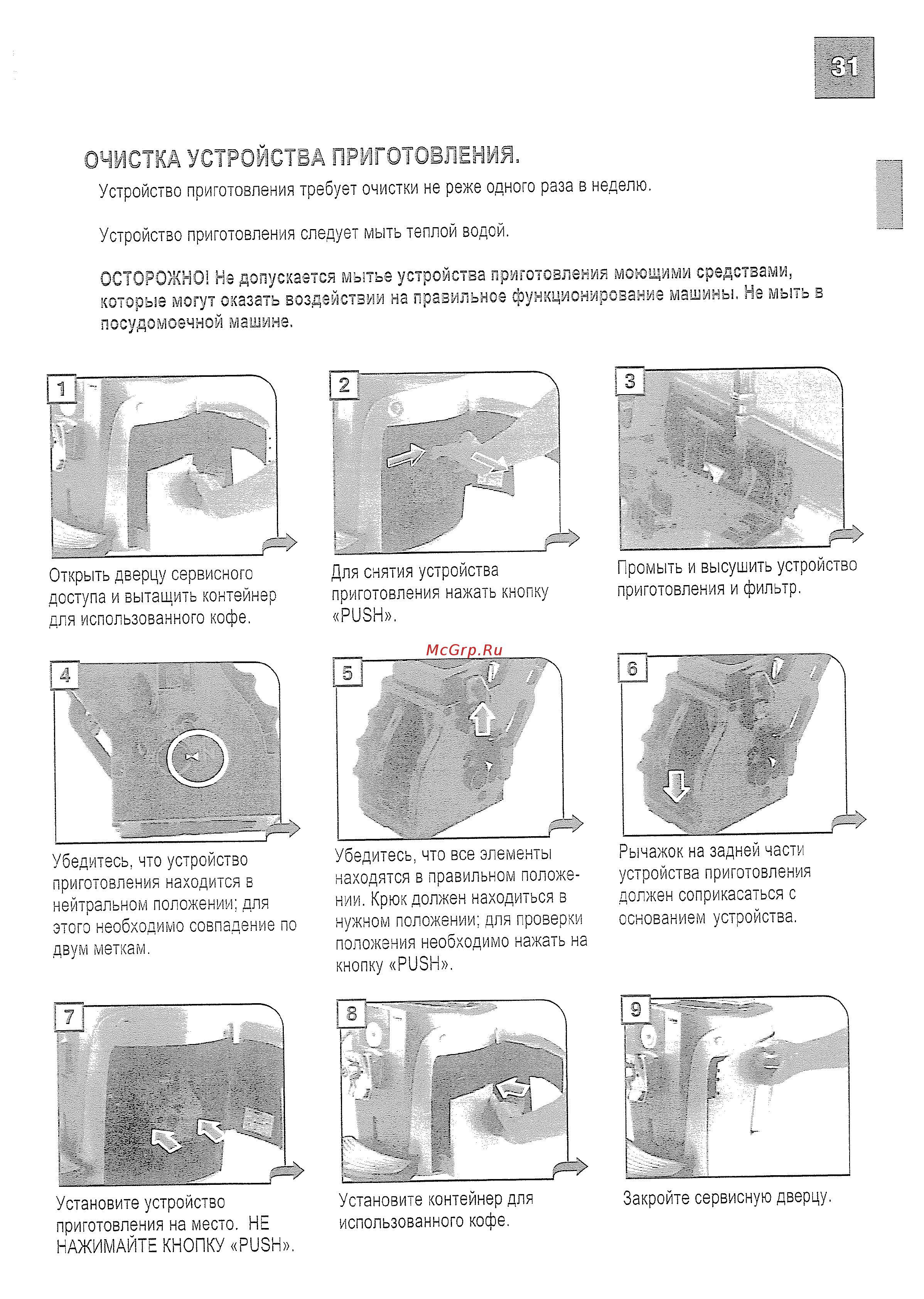 31

ОЧИСТКА УСТРОЙСТВА ПРИГОТОВЛЕНИЯ.

Устройство приготовления требует очистки не реже одного раза в неделю.

Устройство приготовления следует мыть теплой водой.

ОСТОРОЖНО! Не допускается мытье устройства приготовления моющими средствами, которые могут оказать воздействии на правильное функционирование машины. Не мыть в посудомоечной машине.

1

Открыть дверцу сервисного доступа и вытащить контейнер для использованного кофе.

2

Для снятия устройства приготовления нажать кнопку «PUSH».

3

Промыть и высушить устройство приготовления и фильтр.

McGrp.Ru

4

Убедитесь, что устройство приготовления находится в нейтральном положении; для этого необходимо совпадение по двум меткам.

5

Убедитесь, что все элементы находятся в правильном положении. Крюк должен находиться в нужном положении; для проверки положения необходимо нажать на кнопку «PUSH».

6

Рычажок на задней части устройства приготовления должен соприкасаться с основанием устройства.

7

Установите устройство приготовления на место. НЕ НАЖИМАЙТЕ КНОПКУ «PUSH».

8

Установите контейнер для использованного кофе.

9

Закройте сервисную дверцу.